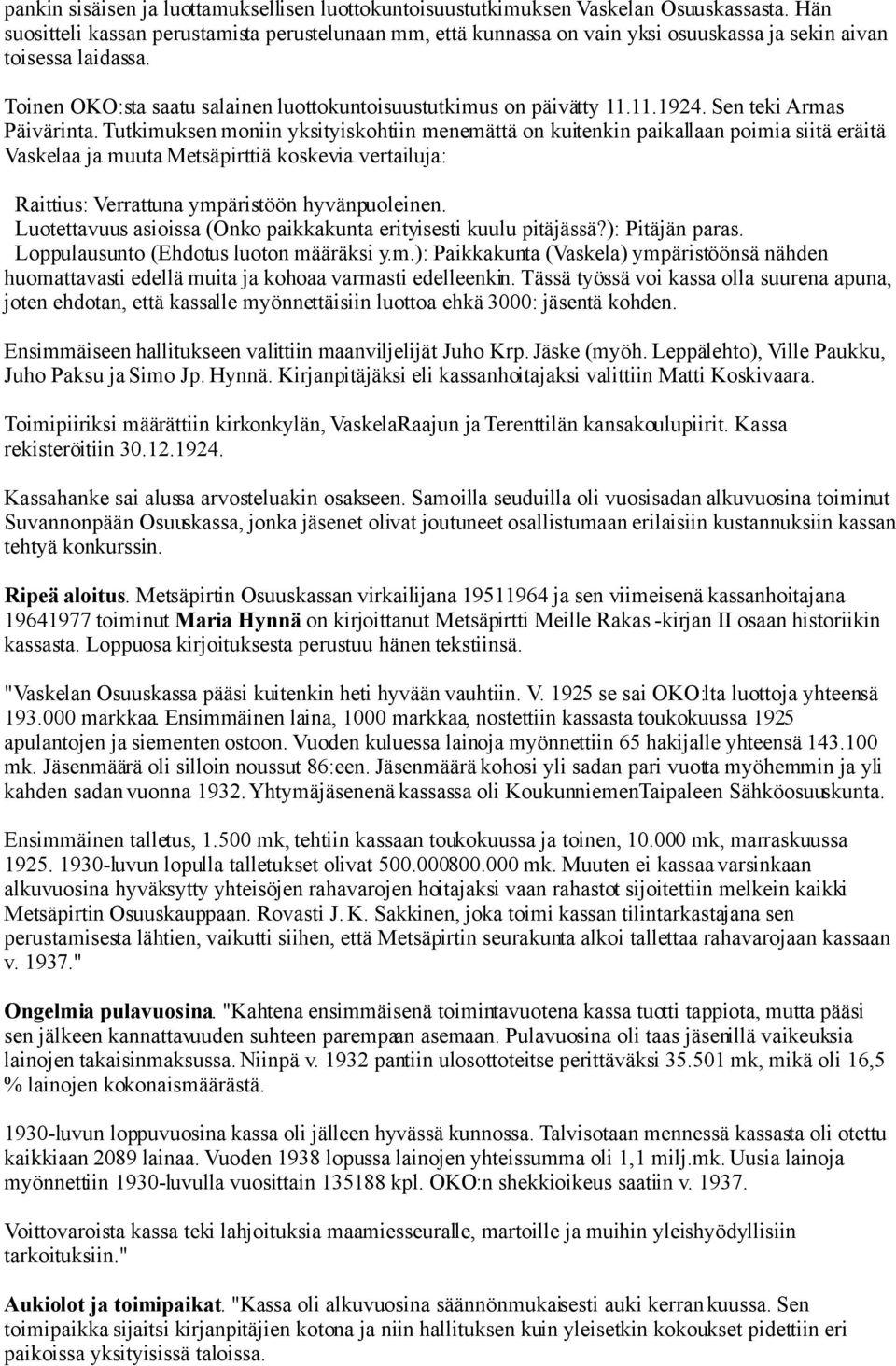 pankin sisäisen ja luottamuksellisen luottokuntoisuustutkimuksen Vaskelan Osuuskassasta. Hän suositteli kassan perustamista perustelunaan mm, että kunnassa on vain yksi osuuskassa ja sekin aivan toisessa laidassa.

Toinen OKO:sta saatu salainen luottokuntoisuustutkimus on päivätty 11.11.1924. Sen teki Armas Päivärinta. Tutkimuksen moniin yksityiskohtiin menemättä on kuitenkin paikallaan poimia siitä eräitä Vaskelaa ja muuta Metsäpirttiä koskevia vertailuja:

Raittius: Verrattuna ympäristöön hyvänpuoleinen.
Luotettavuus asioissa (Onko paikkakunta erityisesti kuulu pitäjässä?): Pitäjän paras.
Loppulausunto (Ehdotus luoton määräksi y.m.): Paikkakunta (Vaskela) ympäristöönsä nähden huomattavasti edellä muita ja kohoaa varmasti edelleenkin. Tässä työssä voi kassa olla suurena apuna, joten ehdotan, että kassalle myönnettäisiin luottoa ehkä 3000: jäsentä kohden.

Ensimmäiseen hallitukseen valittiin maanviljelijät Juho Krp. Jäske (myöh. Leppälehto), Ville Paukku, Juho Paksu ja Simo Jp. Hynnä. Kirjanpitäjäksi eli kassanhoitajaksi valittiin Matti Koskivaara.

Toimipiiriksi määrättiin kirkonkylän, VaskelaRaajun ja Terenttilän kansakoulupiirit. Kassa rekisteröitiin 30.12.1924.

Kassahanke sai alussa arvosteluakin osakseen. Samoilla seuduilla oli vuosisadan alkuvuosina toiminut Suvannonpään Osuuskassa, jonka jäsenet olivat joutuneet osallistumaan erilaisiin kustannuksiin kassan tehtyä konkurssin.

Ripeä aloitus. Metsäpirtin Osuuskassan virkailijana 19511964 ja sen viimeisenä kassanhoitajana 19641977 toiminut Maria Hynnä on kirjoittanut Metsäpirtti Meille Rakas -kirjan II osaan historiikin kassasta. Loppuosa kirjoituksesta perustuu hänen tekstiinsä.

"Vaskelan Osuuskassa pääsi kuitenkin heti hyvään vauhtiin. V. 1925 se sai OKO:lta luottoja yhteensä 193.000 markkaa. Ensimmäinen laina, 1000 markkaa, nostettiin kassasta toukokuussa 1925 apulantojen ja siementen ostoon. Vuoden kuluessa lainoja myönnettiin 65 hakijalle yhteensä 143.100 mk. Jäsenmäärä oli silloin noussut 86:een. Jäsenmäärä kohosi yli sadan pari vuotta myöhemmin ja yli kahden sadan vuonna 1932. Yhtymäjäsenenä kassassa oli KoukunniemenTaipaleen Sähköosuuskunta.

Ensimmäinen talletus, 1.500 mk, tehtiin kassaan toukokuussa ja toinen, 10.000 mk, marraskuussa 1925. 1930-luvun lopulla talletukset olivat 500.000800.000 mk. Muuten ei kassaa varsinkaan alkuvuosina hyväksytty yhteisöjen rahavarojen hoitajaksi vaan rahastot sijoitettiin melkein kaikki Metsäpirtin Osuuskauppaan. Rovasti J. K. Sakkinen, joka toimi kassan tilintarkastajana sen perustamisesta lähtien, vaikutti siihen, että Metsäpirtin seurakunta alkoi tallettaa rahavarojaan kassaan v. 1937."

Ongelmia pulavuosina. "Kahtena ensimmäisenä toimintavuotena kassa tuotti tappiota, mutta pääsi sen jälkeen kannattavuuden suhteen parempaan asemaan. Pulavuosina oli taas jäsenillä vaikeuksia lainojen takaisinmaksussa. Niinpä v. 1932 pantiin ulosottoteitse perittäväksi 35.501 mk, mikä oli 16,5 % lainojen kokonaismäärästä.

1930-luvun loppuvuosina kassa oli jälleen hyvässä kunnossa. Talvisotaan mennessä kassasta oli otettu kaikkiaan 2089 lainaa. Vuoden 1938 lopussa lainojen yhteissumma oli 1,1 milj.mk. Uusia lainoja myönnettiin 1930-luvulla vuosittain 135188 kpl. OKO:n shekkioikeus saatiin v. 1937.

Voittovaroista kassa teki lahjoituksia maamiesseuralle, martoille ja muihin yleishyödyllisiin tarkoituksiin."

Aukiolot ja toimipaikat. "Kassa oli alkuvuosina säännönmukaisesti auki kerran kuussa. Sen toimipaikka sijaitsi kirjanpitäjien kotona ja niin hallituksen kuin yleisetkin kokoukset pidettiin eri paikoissa yksityisissä taloissa.